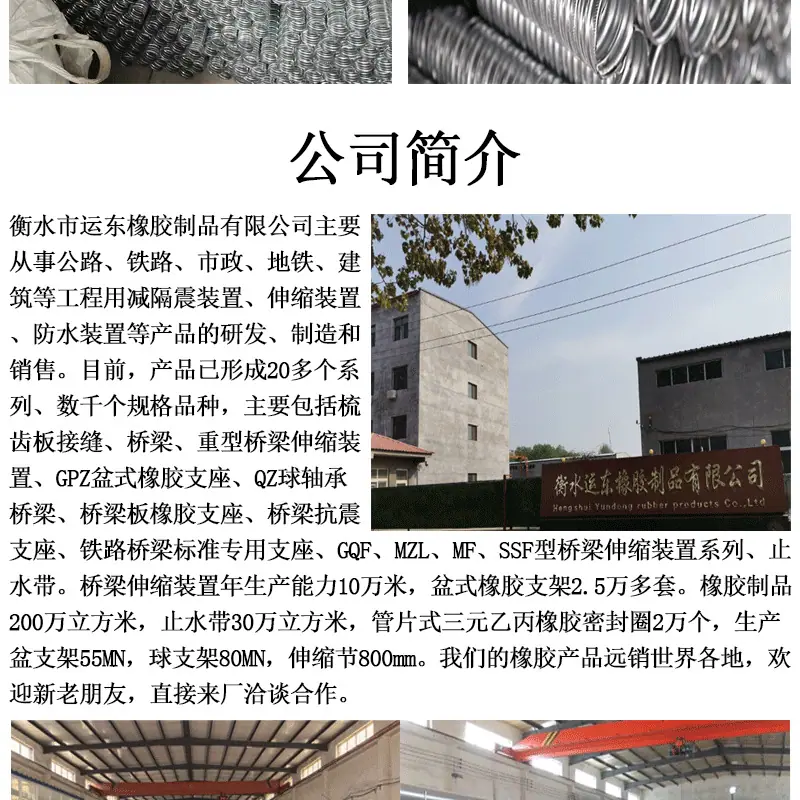 公司简介

衡水市运东橡胶制品有限公司主要从事公路、铁路、市政、地铁、建筑等工程用减隔震装置、伸缩装置、防水装置等产品的研发、制造和销售。目前，产品已形成20多个系列、数千个规格品种，主要包括梳齿板接缝、桥梁、重型桥梁伸缩装置、GPZ盆式橡胶支座、QZ球轴承桥梁、桥梁板橡胶支座、桥梁抗震支座、铁路桥梁标准专用支座、GQF、MZL、MF、SSF型桥梁伸缩装置系列、止水带。桥梁伸缩装置年生产能力10万米，盆式橡胶支架2.5万多套。橡胶制品200万立方米，止水带30万立方米，管片式三元乙丙橡胶密封圈2万个，生产盆支架55MN，球支架80MN，伸缩节800mm。我们的橡胶产品远销世界各地，欢迎新老朋友，直接来厂洽谈合作。

衡水运东橡胶制品有限公司
Hengshui Yundong rubber products Co.,Ltd